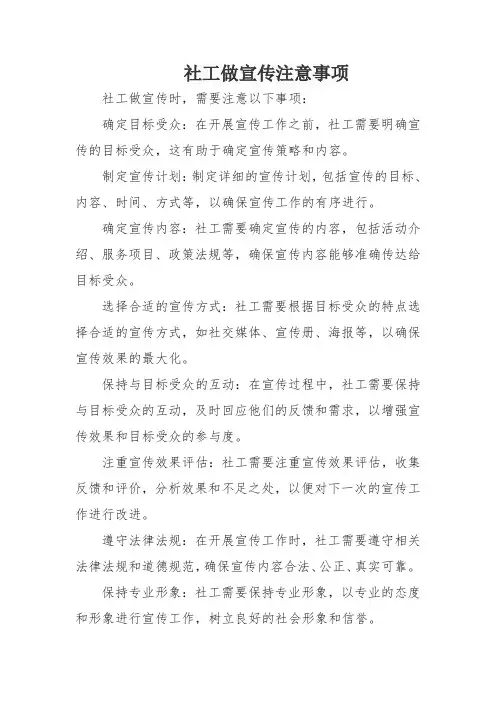 社工做宣传注意事项

社工做宣传时，需要注意以下事项：

确定目标受众：在开展宣传工作之前，社工需要明确宣传的目标受众，这有助于确定宣传策略和内容。

制定宣传计划：制定详细的宣传计划，包括宣传的目标、内容、时间、方式等，以确保宣传工作的有序进行。

确定宣传内容：社工需要确定宣传的内容，包括活动介绍、服务项目、政策法规等，确保宣传内容能够准确传达给目标受众。

选择合适的宣传方式：社工需要根据目标受众的特点选择合适的宣传方式，如社交媒体、宣传册、海报等，以确保宣传效果的最大化。

保持与目标受众的互动：在宣传过程中，社工需要保持与目标受众的互动，及时回应他们的反馈和需求，以增强宣传效果和目标受众的参与度。

注重宣传效果评估：社工需要注重宣传效果评估，收集反馈和评价，分析效果和不足之处，以便对下一次的宣传工作进行改进。

遵守法律法规：在开展宣传工作时，社工需要遵守相关法律法规和道德规范，确保宣传内容合法、公正、真实可靠。

保持专业形象：社工需要保持专业形象，以专业的态度和形象进行宣传工作，树立良好的社会形象和信誉。